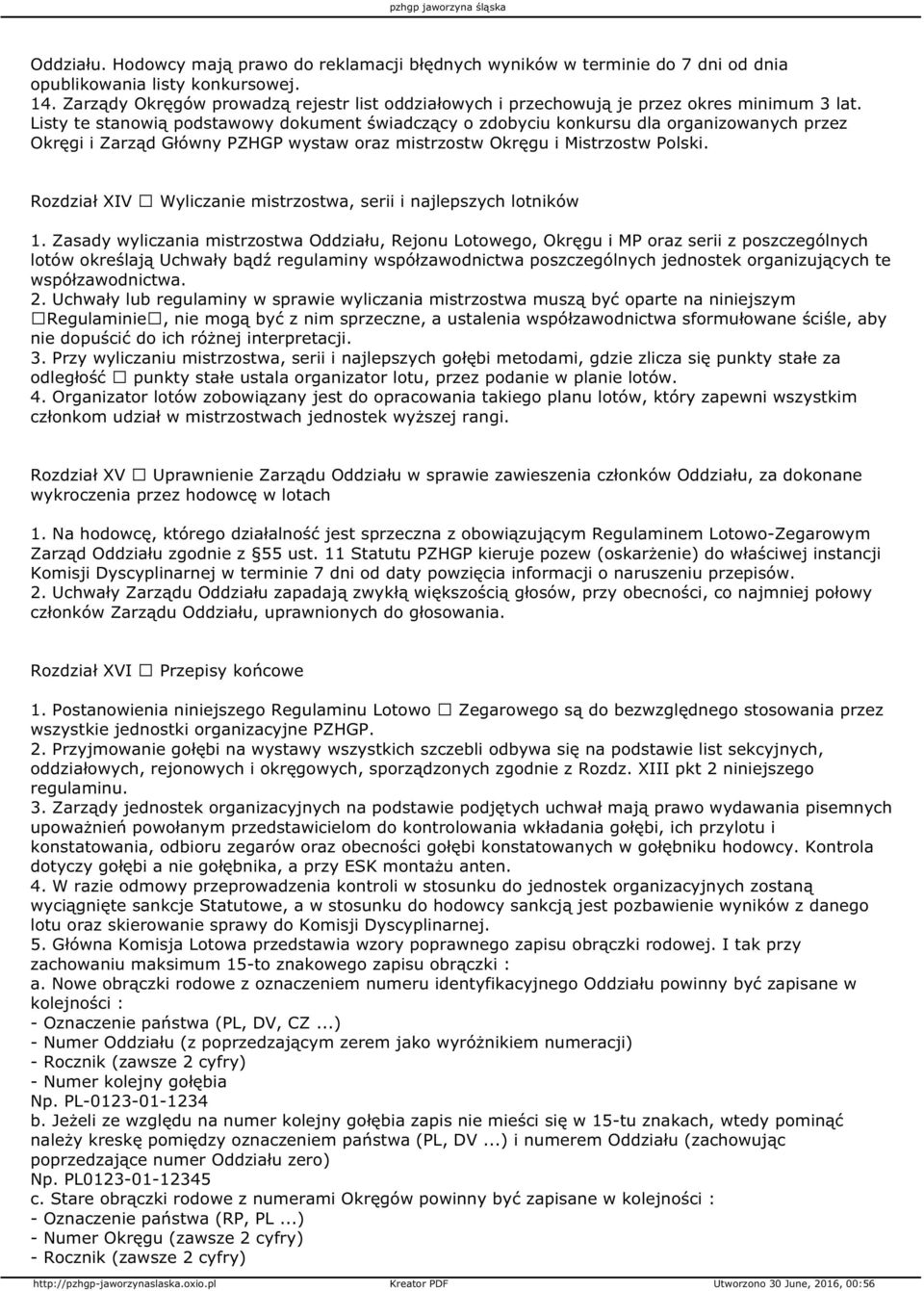 pzhgp jaworzyna śląska

Oddziału. Hodowcy mają prawo do reklamacji błędnych wyników w terminie do 7 dni od dnia opublikowania listy konkursowej.
14. Zarządy Okręgów prowadzą rejestr list oddziałowych i przechowują je przez okres minimum 3 lat. Listy te stanowią podstawowy dokument świadczący o zdobyciu konkursu dla organizowanych przez Okręgi i Zarząd Główny PZHGP wystaw oraz mistrzostw Okręgu i Mistrzostw Polski.

Rozdział XIV □ Wyliczanie mistrzostwa, serii i najlepszych lotników

1. Zasady wyliczania mistrzostwa Oddziału, Rejonu Lotowego, Okręgu i MP oraz serii z poszczególnych lotów określają Uchwały bądź regulaminy współzawodnictwa poszczególnych jednostek organizujących te współzawodnictwa.
2. Uchwały lub regulaminy w sprawie wyliczania mistrzostwa muszą być oparte na niniejszym □Regulaminie□, nie mogą być z nim sprzeczne, a ustalenia współzawodnictwa sformułowane ściśle, aby nie dopuścić do ich różnej interpretacji.
3. Przy wyliczaniu mistrzostwa, serii i najlepszych gołębi metodami, gdzie zlicza się punkty stałe za odległość □ punkty stałe ustala organizator lotu, przez podanie w planie lotów.
4. Organizator lotów zobowiązany jest do opracowania takiego planu lotów, który zapewni wszystkim członkom udział w mistrzostwach jednostek wyższej rangi.

Rozdział XV □ Uprawnienie Zarządu Oddziału w sprawie zawieszenia członków Oddziału, za dokonane wykroczenia przez hodowcę w lotach

1. Na hodowcę, którego działalność jest sprzeczna z obowiązującym Regulaminem Lotowo-Zegarowym Zarząd Oddziału zgodnie z §55 ust. 11 Statutu PZHGP kieruje pozew (oskarżenie) do właściwej instancji Komisji Dyscyplinarnej w terminie 7 dni od daty powzięcia informacji o naruszeniu przepisów.
2. Uchwały Zarządu Oddziału zapadają zwykłą większością głosów, przy obecności, co najmniej połowy członków Zarządu Oddziału, uprawnionych do głosowania.

Rozdział XVI □ Przepisy końcowe

1. Postanowienia niniejszego Regulaminu Lotowo □ Zegarowego są do bezwzględnego stosowania przez wszystkie jednostki organizacyjne PZHGP.
2. Przyjmowanie gołębi na wystawy wszystkich szczebli odbywa się na podstawie list sekcyjnych, oddziałowych, rejonowych i okręgowych, sporządzonych zgodnie z Rozdz. XIII pkt 2 niniejszego regulaminu.
3. Zarządy jednostek organizacyjnych na podstawie podjętych uchwał mają prawo wydawania pisemnych upoważnień powołanym przedstawicielom do kontrolowania wkładania gołębi, ich przylotu i konstatowania, odbioru zegarów oraz obecności gołębi konstatowanych w gołębniku hodowcy. Kontrola dotyczy gołębi a nie gołębnika, a przy ESK montażu anten.
4. W razie odmowy przeprowadzenia kontroli w stosunku do jednostek organizacyjnych zostaną wyciągnięte sankcje Statutowe, a w stosunku do hodowcy sankcją jest pozbawienie wyników z danego lotu oraz skierowanie sprawy do Komisji Dyscyplinarnej.
5. Główna Komisja Lotowa przedstawia wzory poprawnego zapisu obrączki rodowej. I tak przy zachowaniu maksimum 15-to znakowego zapisu obrączki :
a. Nowe obrączki rodowe z oznaczeniem numeru identyfikacyjnego Oddziału powinny być zapisane w kolejności :
- Oznaczenie państwa (PL, DV, CZ ...)
- Numer Oddziału (z poprzedzającym zerem jako wyróżnikiem numeracji)
- Rocznik (zawsze 2 cyfry)
- Numer kolejny gołębia
Np. PL-0123-01-1234
b. Jeżeli ze względu na numer kolejny gołębia zapis nie mieści się w 15-tu znakach, wtedy pominąć należy kreskę pomiędzy oznaczeniem państwa (PL, DV ...) i numerem Oddziału (zachowując poprzedzające numer Oddziału zero)
Np. PL0123-01-12345
c. Stare obrączki rodowe z numerami Okręgów powinny być zapisane w kolejności :
- Oznaczenie państwa (RP, PL ...)
- Numer Okręgu (zawsze 2 cyfry)
- Rocznik (zawsze 2 cyfry)

http://pzhgp-jaworzynaslaska.oxio.pl Kreator PDF Utworzono 30 June, 2016, 00:56